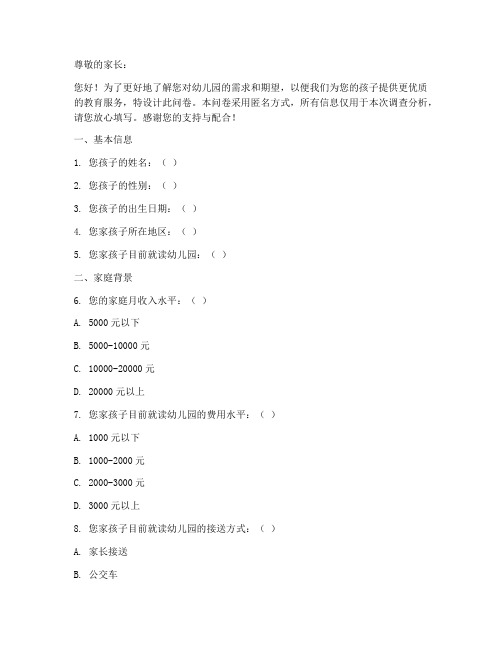 尊敬的家长：

您好！为了更好地了解您对幼儿园的需求和期望，以便我们为您的孩子提供更优质的教育服务，特设计此问卷。本问卷采用匿名方式，所有信息仅用于本次调查分析，请您放心填写。感谢您的支持与配合！

一、基本信息

1. 您孩子的姓名：（ ）

2. 您孩子的性别：（ ）

3. 您孩子的出生日期：（ ）

4. 您家孩子所在地区：（ ）

5. 您家孩子目前就读幼儿园：（ ）

二、家庭背景

6. 您的家庭月收入水平：（ ）

A. 5000 元以下

B. 5000-10000 元

C. 10000-20000 元

D. 20000 元以上

7. 您家孩子目前就读幼儿园的费用水平：（ ）

A. 1000 元以下

B. 1000-2000 元

C. 2000-3000 元

D. 3000 元以上

8. 您家孩子目前就读幼儿园的接送方式：（ ）

A. 家长接送

B. 公交车